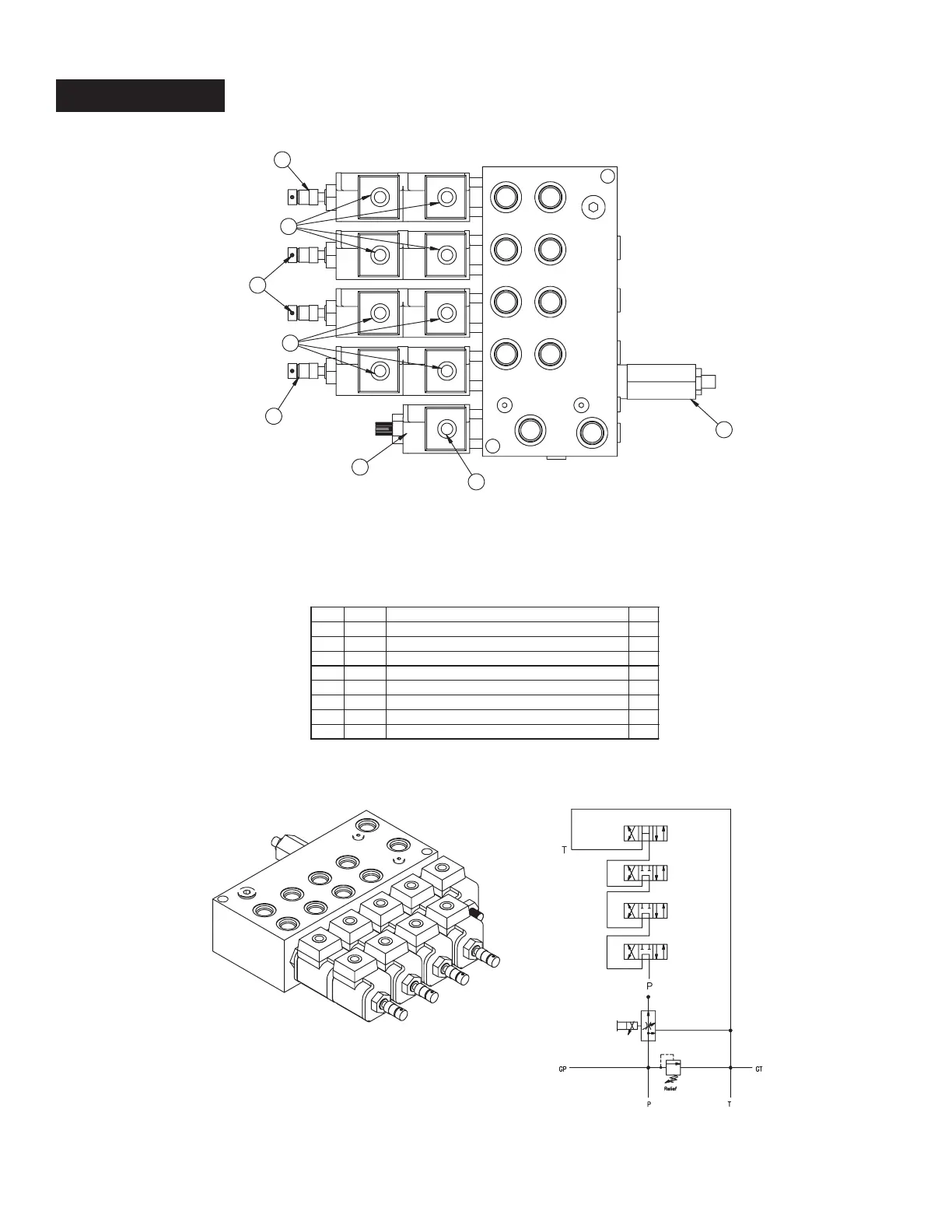 T

P

GP

GT

Relief

P

T